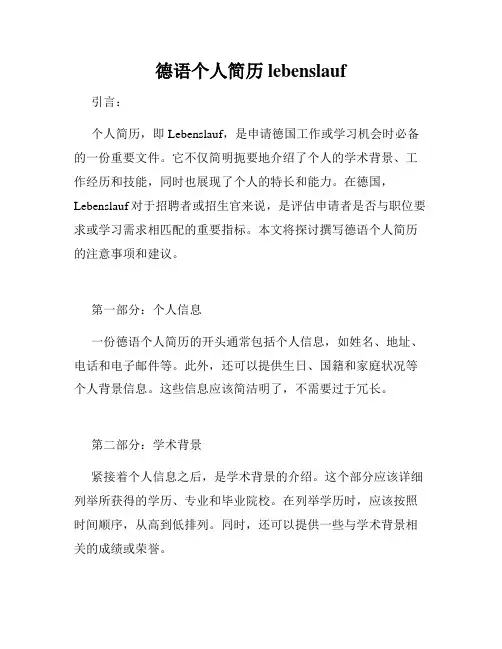 德语个人简历 lebenslauf

引言：

个人简历，即 Lebenslauf，是申请德国工作或学习机会时必备的一份重要文件。它不仅简明扼要地介绍了个人的学术背景、工作经历和技能，同时也展现了个人的特长和能力。在德国，Lebenslauf 对于招聘者或招生官来说，是评估申请者是否与职位要求或学习需求相匹配的重要指标。本文将探讨撰写德语个人简历的注意事项和建议。

第一部分：个人信息

一份德语个人简历的开头通常包括个人信息，如姓名、地址、电话和电子邮件等。此外，还可以提供生日、国籍和家庭状况等个人背景信息。这些信息应该简洁明了，不需要过于冗长。

第二部分：学术背景

紧接着个人信息之后，是学术背景的介绍。这个部分应该详细列举所获得的学历、专业和毕业院校。在列举学历时，应该按照时间顺序，从高到低排列。同时，还可以提供一些与学术背景相关的成绩或荣誉。